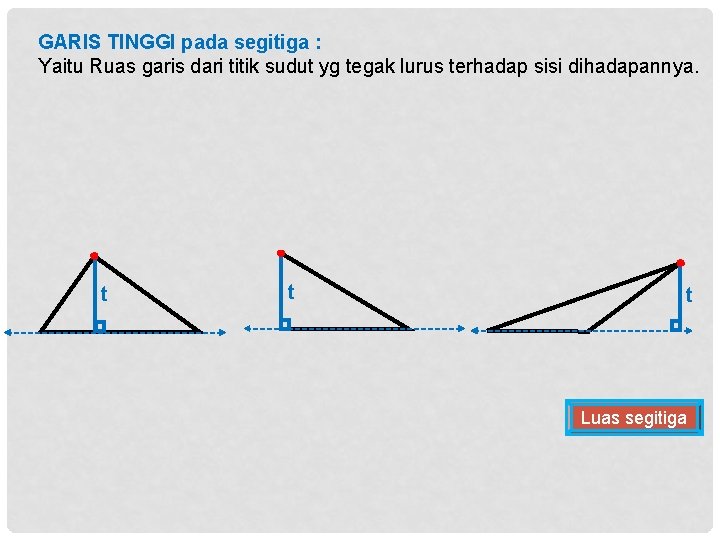 GARIS TINGGI pada segitiga :
Yaitu Ruas garis dari titik sudut yg tegak lurus terhadap sisi dihadapannya.

t

t

t

Luas segitiga